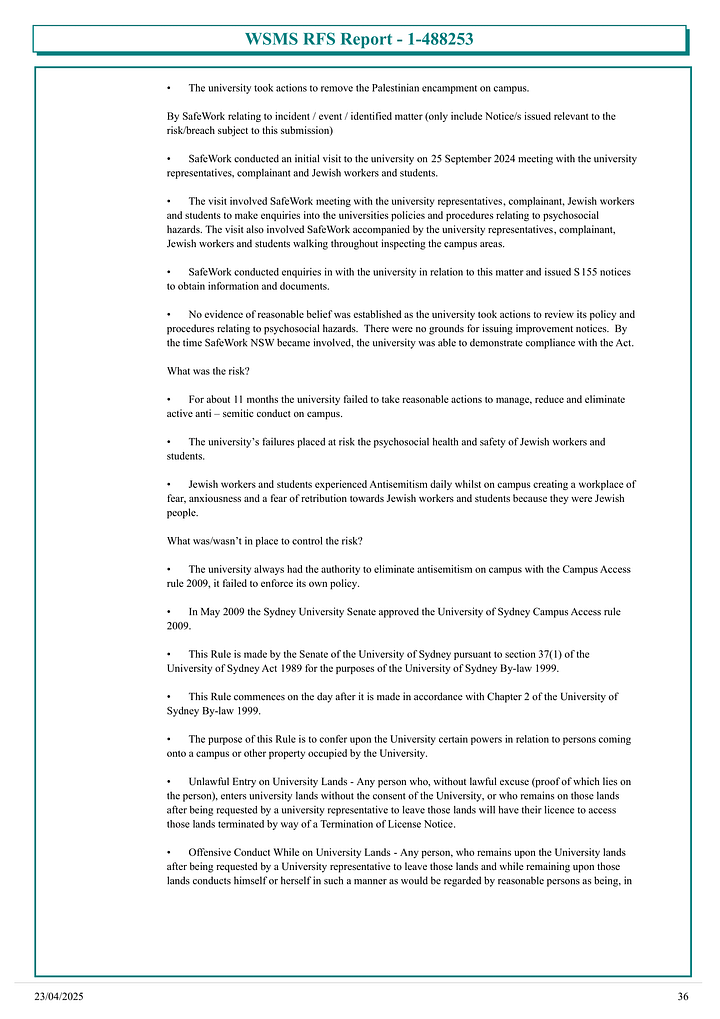 WSMS RFS Report - 1-488253

•	The university took actions to remove the Palestinian encampment on campus.

By SafeWork relating to incident / event / identified matter (only include Notice/s issued relevant to the risk/breach subject to this submission)

•	SafeWork conducted an initial visit to the university on 25 September 2024 meeting with the university representatives, complainant and Jewish workers and students.

•	The visit involved SafeWork meeting with the university representatives, complainant, Jewish workers and students to make enquiries into the universities policies and procedures relating to psychosocial hazards. The visit also involved SafeWork accompanied by the university representatives, complainant, Jewish workers and students walking throughout inspecting the campus areas.

•	SafeWork conducted enquiries in with the university in relation to this matter and issued S155 notices to obtain information and documents.

•	No evidence of reasonable belief was established as the university took actions to review its policy and procedures relating to psychosocial hazards. There were no grounds for issuing improvement notices. By the time SafeWork NSW became involved, the university was able to demonstrate compliance with the Act.

What was the risk?

•	For about 11 months the university failed to take reasonable actions to manage, reduce and eliminate active anti – semitic conduct on campus.

•	The university's failures placed at risk the psychosocial health and safety of Jewish workers and students.

•	Jewish workers and students experienced Antisemitism daily whilst on campus creating a workplace of fear, anxiousness and a fear of retribution towards Jewish workers and students because they were Jewish people.

What was/wasn't in place to control the risk?

•	The university always had the authority to eliminate antisemitism on campus with the Campus Access rule 2009, it failed to enforce its own policy.

•	In May 2009 the Sydney University Senate approved the University of Sydney Campus Access rule 2009.

•	This Rule is made by the Senate of the University of Sydney pursuant to section 37(1) of the University of Sydney Act 1989 for the purposes of the University of Sydney By-law 1999.

•	This Rule commences on the day after it is made in accordance with Chapter 2 of the University of Sydney By-law 1999.

•	The purpose of this Rule is to confer upon the University certain powers in relation to persons coming onto a campus or other property occupied by the University.

•	Unlawful Entry on University Lands - Any person who, without lawful excuse (proof of which lies on the person), enters university lands without the consent of the University, or who remains on those lands after being requested by a university representative to leave those lands will have their licence to access those lands terminated by way of a Termination of License Notice.

•	Offensive Conduct While on University Lands - Any person, who remains upon the University lands after being requested by a University representative to leave those lands and while remaining upon those lands conducts himself or herself in such a manner as would be regarded by reasonable persons as being, in

23/04/2025	36